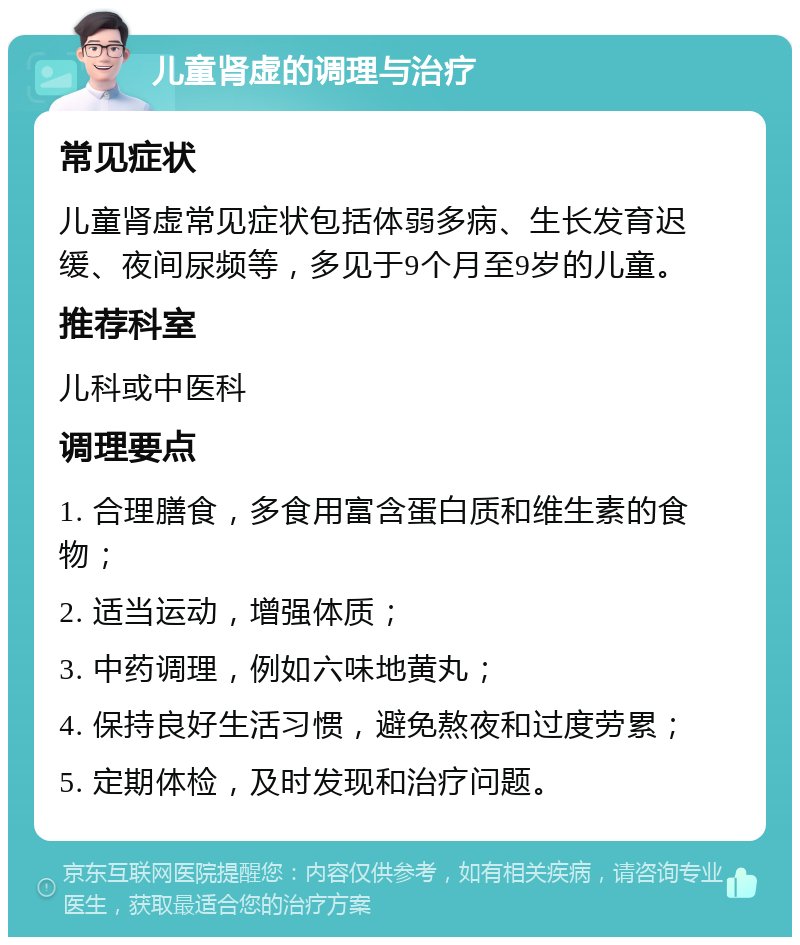 儿童肾虚的调理与治疗

常见症状

儿童肾虚常见症状包括体弱多病、生长发育迟缓、夜间尿频等，多见于9个月至9岁的儿童。

推荐科室

儿科或中医科

调理要点

1. 合理膳食，多食用富含蛋白质和维生素的食物；

2. 适当运动，增强体质；

3. 中药调理，例如六味地黄丸；

4. 保持良好生活习惯，避免熬夜和过度劳累；

5. 定期体检，及时发现和治疗问题。

京东互联网医院提醒您：内容仅供参考，如有相关疾病，请咨询专业医生，获取最适合您的治疗方案